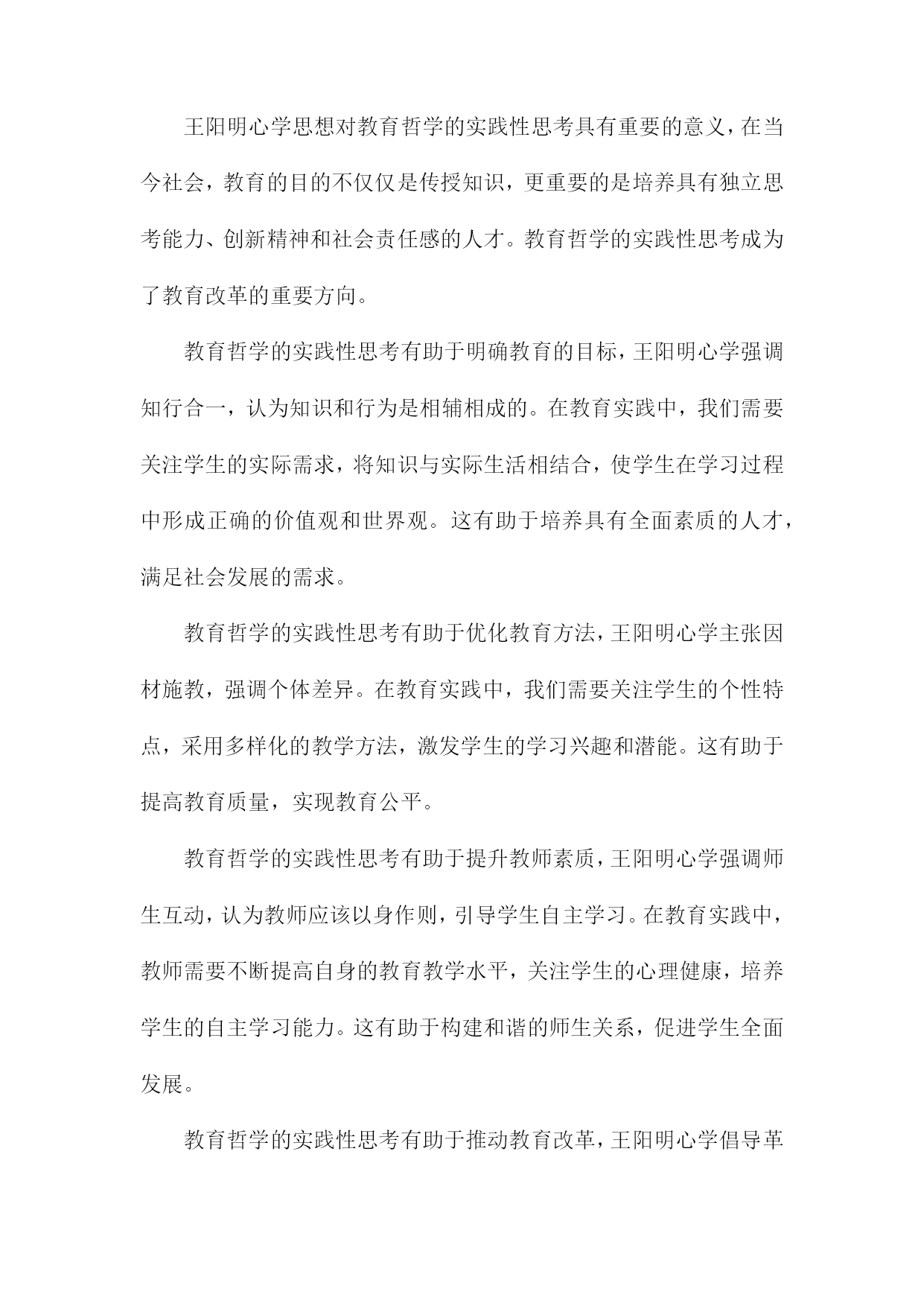 王阳明心学思想对教育哲学的实践性思考具有重要的意义，在当今社会，教育的目的不仅仅是传授知识，更重要的是培养具有独立思考能力、创新精神和社会责任感的人才。教育哲学的实践性思考成为了教育改革的重要方向。

教育哲学的实践性思考有助于明确教育的目标，王阳明心学强调知行合一，认为知识和行为是相辅相成的。在教育实践中，我们需要关注学生的实际需求，将知识与实际生活相结合，使学生在学习过程中形成正确的价值观和世界观。这有助于培养具有全面素质的人才，满足社会发展的需求。

教育哲学的实践性思考有助于优化教育方法，王阳明心学主张因材施教，强调个体差异。在教育实践中，我们需要关注学生的个性特点，采用多样化的教学方法，激发学生的学习兴趣和潜能。这有助于提高教育质量，实现教育公平。

教育哲学的实践性思考有助于提升教师素质，王阳明心学强调师生互动，认为教师应该以身作则，引导学生自主学习。在教育实践中，教师需要不断提高自身的教育教学水平，关注学生的心理健康，培养学生的自主学习能力。这有助于构建和谐的师生关系，促进学生全面发展。

教育哲学的实践性思考有助于推动教育改革，王阳明心学倡导革